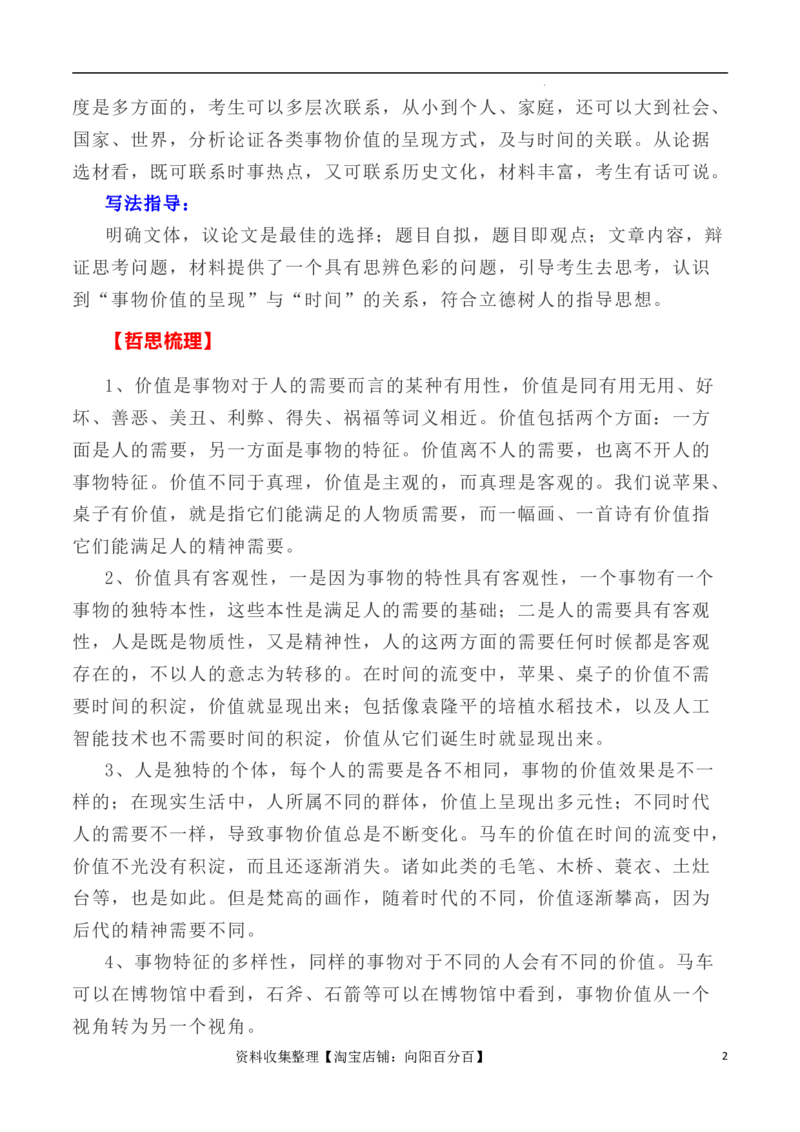 度是多方面的，考生可以多层次联系，从小到个人、家庭，还可以大到社会、国家、世界，分析论证各类事物价值的呈现方式，及与时间的关联。从论据选材看，既可联系时事热点，又可联系历史文化，材料丰富，考生有话可说。

写法指导：

明确文体，议论文是最佳的选择；题目自拟，题目即观点；文章内容，辩证思考问题，材料提供了一个具有思辨色彩的问题，引导考生去思考，认识到“事物价值的呈现”与“时间”的关系，符合立德树人的指导思想。

【哲思梳理】

1、价值是事物对于人的需要而言的某种有用性，价值是同有用无用、好坏、善恶、美丑、利弊、得失、祸福等词义相近。价值包括两个方面：一方面是人的需要，另一方面是事物的特征。价值离不人的需要，也离不开人的事物特征。价值不同于真理，价值是主观的，而真理是客观的。我们说苹果、桌子有价值，就是指它们能满足的人物质需要，而一幅画、一首诗有价值指它们能满足人的精神需要。

2、价值具有客观性，一是因为事物的特性具有客观性，一个事物有一个事物的独特本性，这些本性是满足人的需要的基础；二是人的需要具有客观性，人是既是物质性，又是精神性，人的这两方面的需要任何时候都是客观存在的，不以人的意志为转移的。在时间的流变中，苹果、桌子的价值不需要时间的积淀，价值就显现出来；包括像袁隆平的培植水稻技术，以及人工智能技术也不需要时间的积淀，价值从它们诞生时就显现出来。

3、人是独特的个体，每个人的需要是各不相同，事物的价值效果是不一样的；在现实生活中，人所属不同的群体，价值上呈现出多元性；不同时代人的需要不一样，导致事物价值总是不断变化。马车的价值在时间的流变中，价值不光没有积淀，而且还逐渐消失。诸如此类的毛笔、木桥、蓑衣、土灶台等，也是如此。但是梵高的画作，随着时代的不同，价值逐渐攀高，因为后代的精神需要不同。

4、事物特征的多样性，同样的事物对于不同的人会有不同的价值。马车可以在博物馆中看到，石斧、石箭等可以在博物馆中看到，事物价值从一个视角转为另一个视角。

资料收集整理【淘宝店铺：向阳百分百】 2